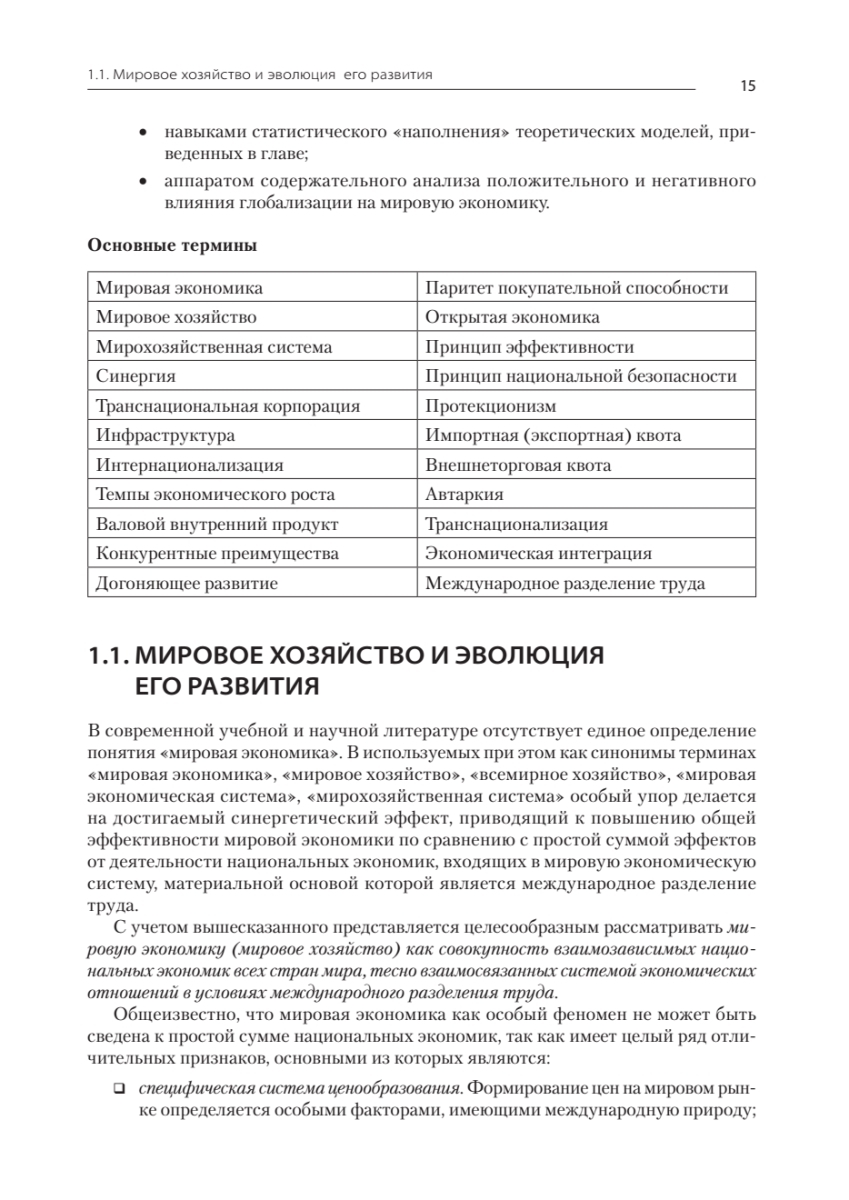 1.1. Мировое хозяйство и эволюция его развития

15

• навыками статистического «наполнения» теоретических моделей, приведенных в главе;
• аппаратом содержательного анализа положительного и негативного влияния глобализации на мировую экономику.

Основные термины

| Мировая экономика | Паритет покупательной способности |
|---|---|
| Мировое хозяйство | Открытая экономика |
| Мирохозяйственная система | Принцип эффективности |
| Синергия | Принцип национальной безопасности |
| Транснациональная корпорация | Протекционизм |
| Инфраструктура | Импортная (экспортная) квота |
| Интернационализация | Внешнеторговая квота |
| Темпы экономического роста | Автаркия |
| Валовой внутренний продукт | Транснационализация |
| Конкурентные преимущества | Экономическая интеграция |
| Догоняющее развитие | Международное разделение труда |

1.1. МИРОВОЕ ХОЗЯЙСТВО И ЭВОЛЮЦИЯ ЕГО РАЗВИТИЯ

В современной учебной и научной литературе отсутствует единое определение понятия «мировая экономика». В используемых при этом как синонимы терминах «мировая экономика», «мировое хозяйство», «всемирное хозяйство», «мировая экономическая система», «мирохозяйственная система» особый упор делается на достигаемый синергетический эффект, приводящий к повышению общей эффективности мировой экономики по сравнению с простой суммой эффектов от деятельности национальных экономик, входящих в мировую экономическую систему, материальной основой которой является международное разделение труда.

С учетом вышесказанного представляется целесообразным рассматривать мировую экономику (мировое хозяйство) как совокупность взаимозависимых национальных экономик всех стран мира, тесно взаимосвязанных системой экономических отношений в условиях международного разделения труда.

Общеизвестно, что мировая экономика как особый феномен не может быть сведена к простой сумме национальных экономик, так как имеет целый ряд отличительных признаков, основными из которых являются:

❑ специфическая система ценообразования. Формирование цен на мировом рынке определяется особыми факторами, имеющими международную природу;